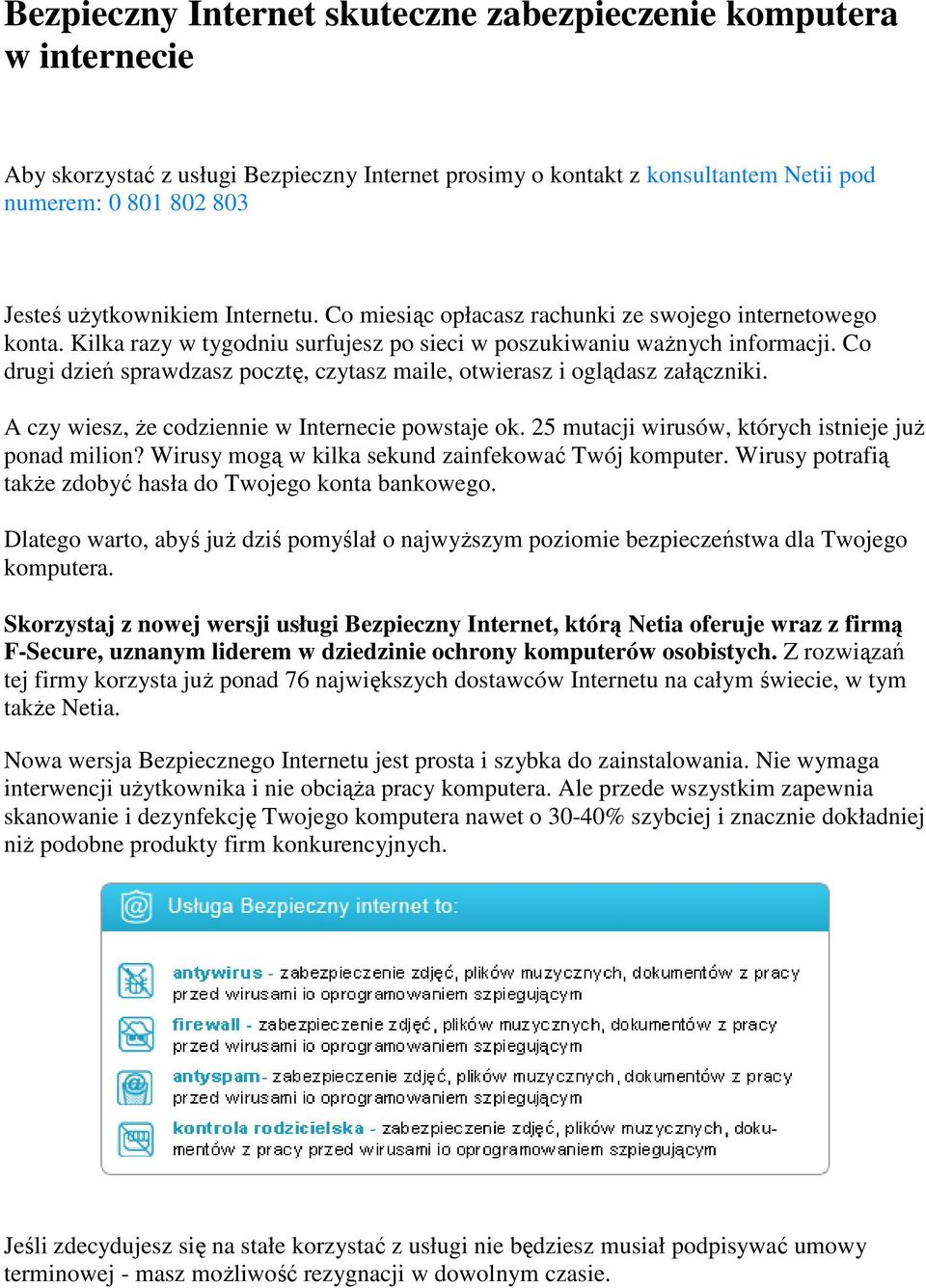 Bezpieczny Internet skuteczne zabezpieczenie komputera w internecie

Aby skorzystać z usługi Bezpieczny Internet prosimy o kontakt z konsultantem Netii pod numerem: 0 801 802 803

Jesteś użytkownikiem Internetu. Co miesiąc opłacasz rachunki ze swojego internetowego konta. Kilka razy w tygodniu surfujesz po sieci w poszukiwaniu ważnych informacji. Co drugi dzień sprawdzasz pocztę, czytasz maile, otwierasz i oglądasz załączniki.

A czy wiesz, że codziennie w Internecie powstaje ok. 25 mutacji wirusów, których istnieje już ponad milion? Wirusy mogą w kilka sekund zainfekować Twój komputer. Wirusy potrafią także zdobyć hasła do Twojego konta bankowego.

Dlatego warto, abyś już dziś pomyślał o najwyższym poziomie bezpieczeństwa dla Twojego komputera.

Skorzystaj z nowej wersji usługi Bezpieczny Internet, którą Netia oferuje wraz z firmą F-Secure, uznanym liderem w dziedzinie ochrony komputerów osobistych. Z rozwiązań tej firmy korzysta już ponad 76 największych dostawców Internetu na całym świecie, w tym także Netia.

Nowa wersja Bezpiecznego Internetu jest prosta i szybka do zainstalowania. Nie wymaga interwencji użytkownika i nie obciąża pracy komputera. Ale przede wszystkim zapewnia skanowanie i dezynfekcję Twojego komputera nawet o 30-40% szybciej i znacznie dokładniej niż podobne produkty firm konkurencyjnych.

Usługa Bezpieczny internet to:

antywirus - zabezpieczenie zdjęć, plików muzycznych, dokumentów z pracy przed wirusami io oprogramowaniem szpiegującym

firewall - zabezpieczenie zdjęć, plików muzycznych, dokumentów z pracy przed wirusami io oprogramowaniem szpiegującym

antyspam- zabezpieczenie zdjęć, plików muzycznych, dokumentów z pracy przed wirusami io oprogramowaniem szpiegującym

kontrola rodzicielska - zabezpieczenie zdjęć, plików muzycznych, dokumentów z pracy przed wirusami io oprogramowaniem szpiegującym

Jeśli zdecydujesz się na stałe korzystać z usługi nie będziesz musiał podpisywać umowy terminowej - masz możliwość rezygnacji w dowolnym czasie.